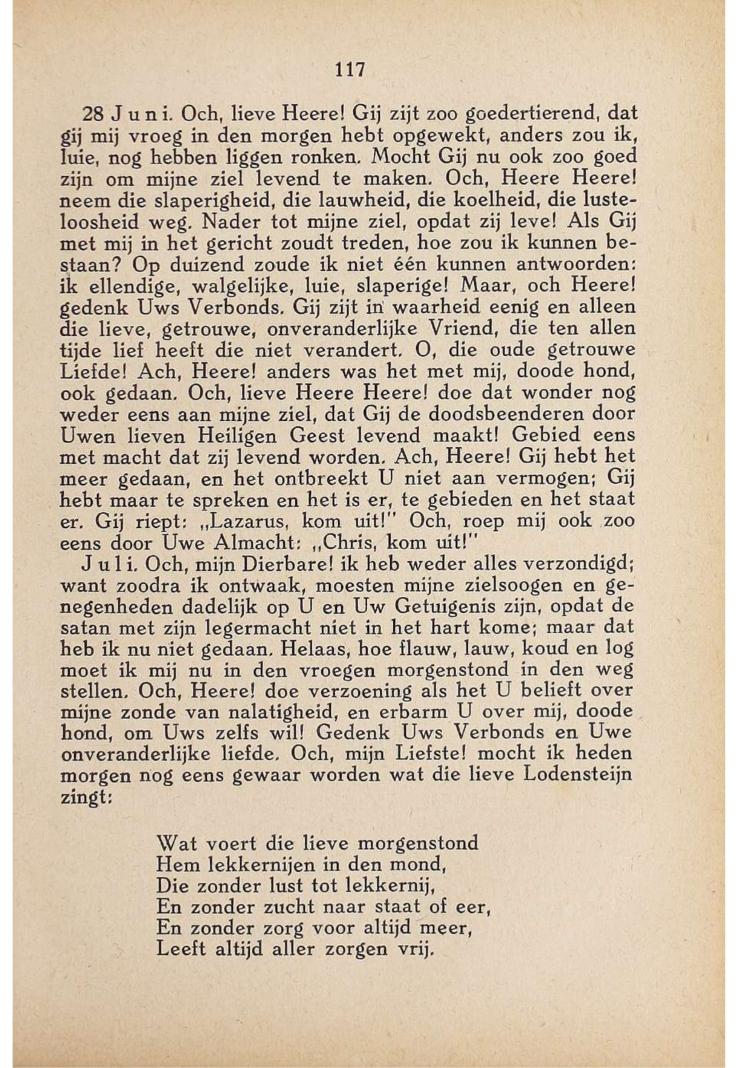 117

28 Juni. Och, lieve Heere! Gij zijt zoo goedertierend, dat gij mij vroeg in den morgen hebt opgewekt, anders zou ik, luie, nog hebben liggen ronken. Mocht Gij nu ook zoo goed zijn om mijne ziel levend te maken. Och, Heere Heere! neem die slaperigheid, die lauwheid, die koelheid, die lusteloosheid weg. Nader tot mijne ziel, opdat zij leve! Als Gij met mij in het gericht zoudt treden, hoe zou ik kunnen bestaan? Op duizend zoude ik niet één kunnen antwoorden: ik ellendige, walgelijke, luie, slaperige! Maar, och Heere! gedenk Uws Verbonds. Gij zijt in waarheid eenig en alleen die lieve, getrouwe, onveranderlijke Vriend, die ten allen tijde lief heeft die niet verandert. O, die oude getrouwe Liefde! Ach, Heere! anders was het met mij, doode hond, ook gedaan. Och, lieve Heere Heere! doe dat wonder nog weder eens aan mijne ziel, dat Gij de doodsbeenderen door Uwen lieven Heiligen Geest levend maakt! Gebied eens met macht dat zij levend worden. Ach, Heere! Gij hebt het meer gedaan, en het ontbreekt U niet aan vermogen; Gij hebt maar te spreken en het is er, te gebieden en het staat er. Gij riept: „Lazarus, kom uit!" Och, roep mij ook zoo eens door Uwe Almacht: „Chris, kom uit!"

Juli. Och, mijn Dierbare! ik heb weder alles verzondigd; want zoodra ik ontwaak, moesten mijne zielsoogen en genegenheden dadelijk op U en Uw Getuigenis zijn, opdat de satan met zijn legermacht niet in het hart kome; maar dat heb ik nu niet gedaan. Helaas, hoe flauw, lauw, koud en log moet ik mij nu in den vroegen morgenstond in den weg stellen. Och, Heere! doe verzoening als het U belieft over mijne zonde van nalatigheid, en erbarm U over mij, doode hond, om Uws zelfs wil! Gedenk Uws Verbonds en Uwe onveranderlijke liefde. Och, mijn Liefste! mocht ik heden morgen nog eens gewaar worden wat die lieve Lodensteijn zingt:

Wat voert die lieve morgenstond
Hem lekkernijen in den mond,
Die zonder lust tot lekkernij,
En zonder zucht naar staat of eer,
En zonder zorg voor altijd meer,
Leeft altijd aller zorgen vrij.